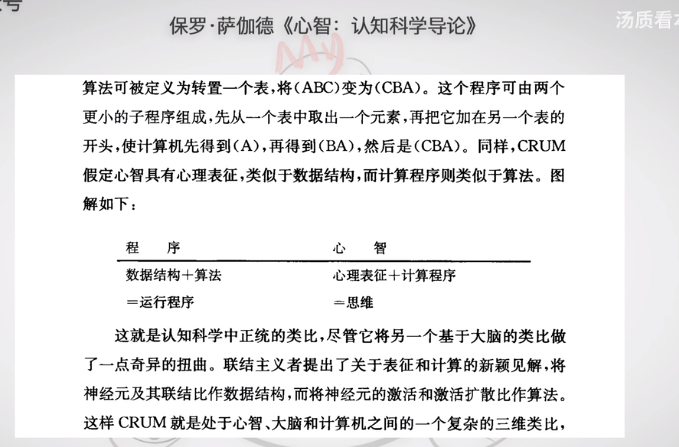 保罗·萨伽德《心智：认知科学导论》

汤质看

算法可被定义为转置一个表，将(ABC)变为(CBA)。这个程序可由两个更小的子程序组成，先从一个表中取出一个元素，再把它加在另一个表的开头，使计算机先得到(A)，再得到(BA)，然后是(CBA)。同样，CRUM假定心智具有心理表征，类似于数据结构，而计算程序则类似于算法。图解如下：

| 程　序 | 心　智 |
|---|---|
| 数据结构＋算法 | 心理表征＋计算程序 |
| ＝运行程序 | ＝思维 |

这就是认知科学中正统的类比，尽管它将另一个基于大脑的类比做了一点奇异的扭曲。联结主义者提出了关于表征和计算的新颖见解，将神经元及其联结比作数据结构，而将神经元的激活和激活扩散比作算法。这样 CRUM 就是处于心智、大脑和计算机之间的一个复杂的三维类比，